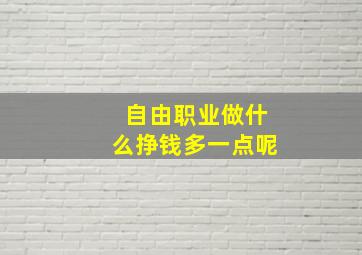 自由职业做什么挣钱多一点呢